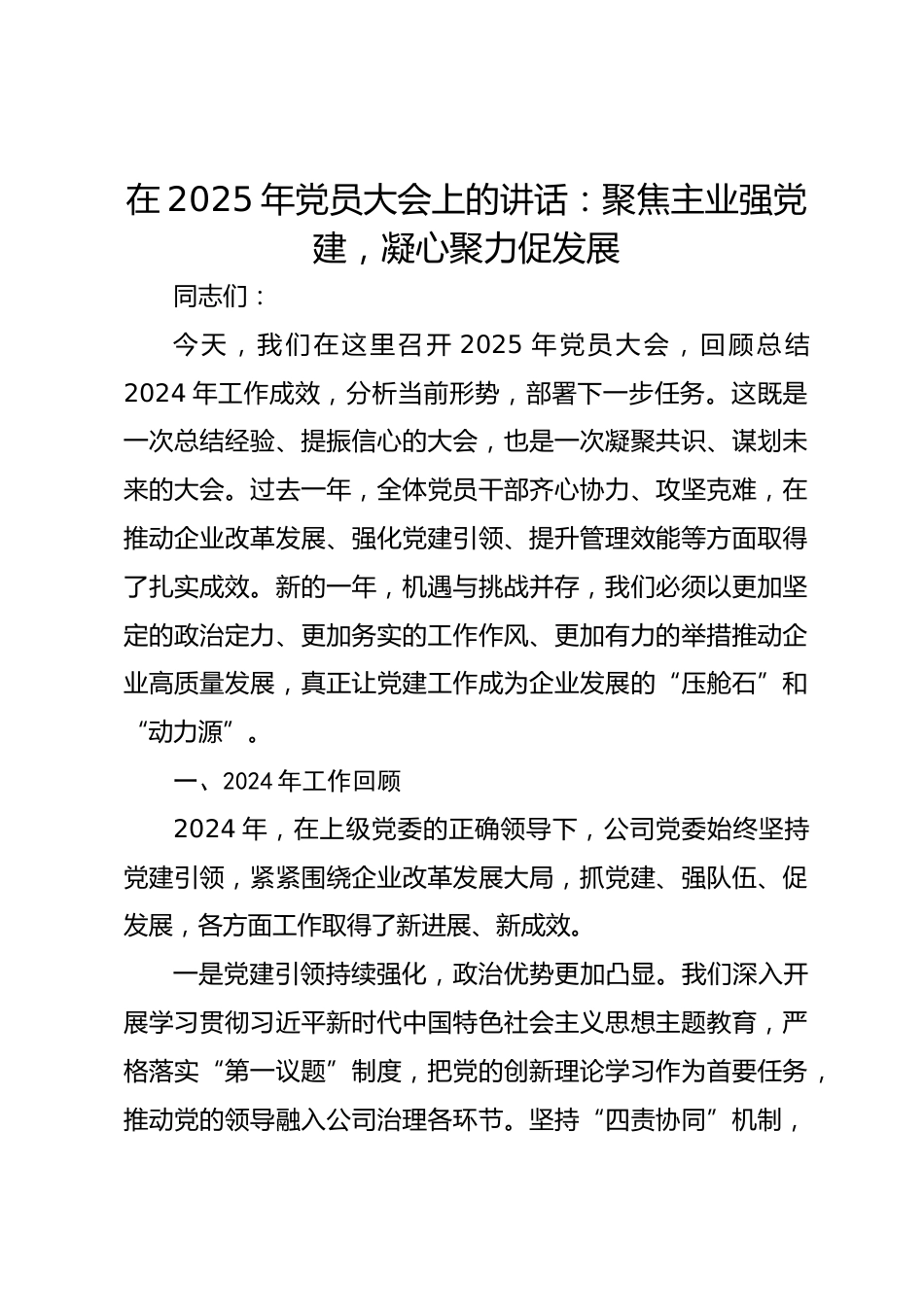 在2025年党员大会上的讲话：聚焦主业强党建，凝心聚力促发展

同志们：

今天，我们在这里召开2025年党员大会，回顾总结2024年工作成效，分析当前形势，部署下一步任务。这既是一次总结经验、提振信心的大会，也是一次凝聚共识、谋划未来的大会。过去一年，全体党员干部齐心协力、攻坚克难，在推动企业改革发展、强化党建引领、提升管理效能等方面取得了扎实成效。新的一年，机遇与挑战并存，我们必须以更加坚定的政治定力、更加务实的工作作风、更加有力的举措推动企业高质量发展，真正让党建工作成为企业发展的“压舱石”和“动力源”。

一、2024年工作回顾

2024年，在上级党委的正确领导下，公司党委始终坚持党建引领，紧紧围绕企业改革发展大局，抓党建、强队伍、促发展，各方面工作取得了新进展、新成效。

一是党建引领持续强化，政治优势更加凸显。我们深入开展学习贯彻习近平新时代中国特色社会主义思想主题教育，严格落实“第一议题”制度，把党的创新理论学习作为首要任务，推动党的领导融入公司治理各环节。坚持“四责协同”机制，